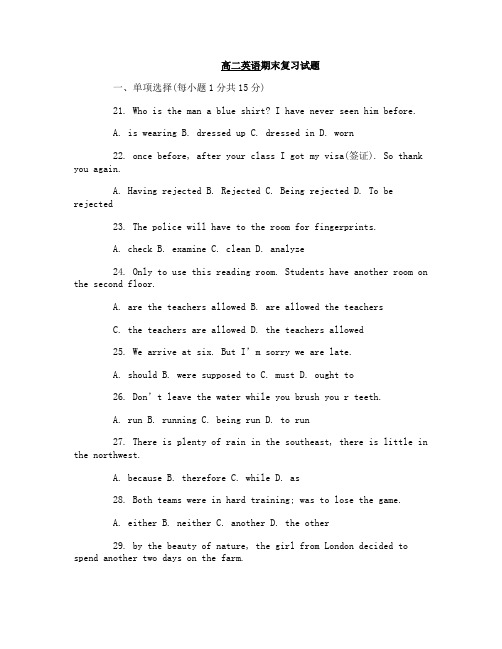 高二英语期末复习试题

一、单项选择(每小题1分共15分)

21. Who is the man a blue shirt? I have never seen him before.

A. is wearing B. dressed up C. dressed in D. worn

22. once before, after your class I got my visa(签证). So thank you again.

A. Having rejected B. Rejected C. Being rejected D. To be rejected

23. The police will have to the room for fingerprints.

A. check B. examine C. clean D. analyze

24. Only to use this reading room. Students have another room on the second floor.

A. are the teachers allowed B. are allowed the teachers

C. the teachers are allowed D. the teachers allowed

25. We arrive at six. But I' m sorry we are late.

A. should B. were supposed to C. must D. ought to

26. Don' t leave the water while you brush you r teeth.

A. run B. running C. being run D. to run

27. There is plenty of rain in the southeast, there is little in the northwest.

A. because B. therefore C. while D. as

28. Both teams were in hard training; was to lose the game.

A. either B. neither C. another D. the other

29. by the beauty of nature, the girl from London decided to spend another two days on the farm.